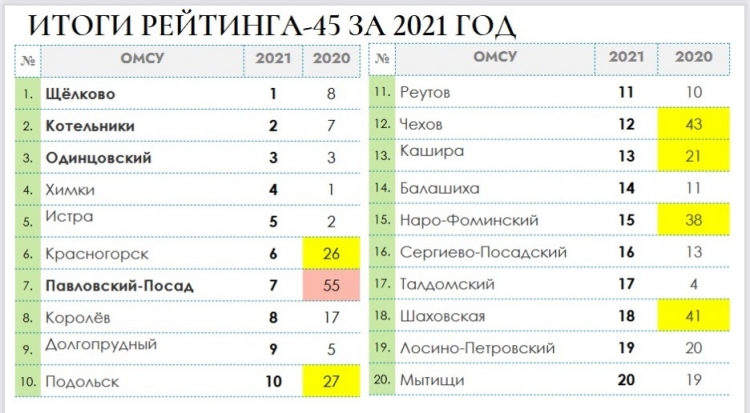 ИТОГИ РЕЙТИНГА-45 ЗА 2021 ГОД

| № | ОМСУ | 2021 | 2020 |
|---|---|---|---|
| 1. | Щёлково | 1 | 8 |
| 2. | Котельники | 2 | 7 |
| 3. | Одинцовский | 3 | 3 |
| 4. | Химки | 4 | 1 |
| 5. | Истра | 5 | 2 |
| 6. | Красногорск | 6 | 26 |
| 7. | Павловский-Посад | 7 | 55 |
| 8. | Королёв | 8 | 17 |
| 9. | Долгопрудный | 9 | 5 |
| 10. | Подольск | 10 | 27 |

| № | ОМСУ | 2021 | 2020 |
|---|---|---|---|
| 11. | Реутов | 11 | 10 |
| 12. | Чехов | 12 | 43 |
| 13. | Кашира | 13 | 21 |
| 14. | Балашиха | 14 | 11 |
| 15. | Наро-Фоминский | 15 | 38 |
| 16. | Сергиево-Посадский | 16 | 13 |
| 17. | Талдомский | 17 | 4 |
| 18. | Шаховская | 18 | 41 |
| 19. | Лосино-Петровский | 19 | 20 |
| 20. | Мытищи | 20 | 19 |